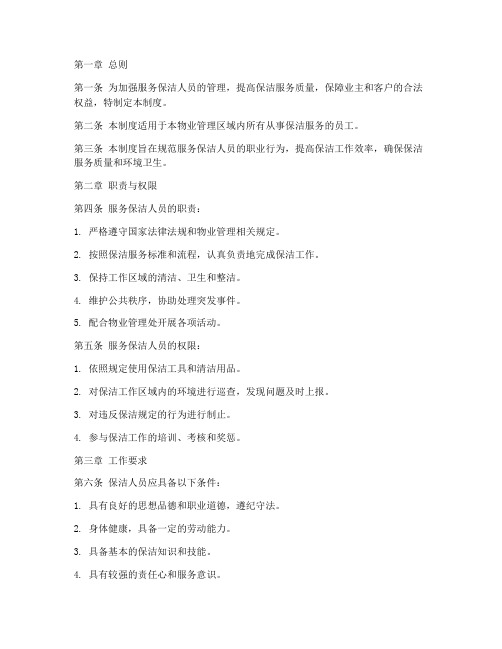 第一章 总则

第一条 为加强服务保洁人员的管理，提高保洁服务质量，保障业主和客户的合法权益，特制定本制度。

第二条 本制度适用于本物业管理区域内所有从事保洁服务的员工。

第三条 本制度旨在规范服务保洁人员的职业行为，提高保洁工作效率，确保保洁服务质量和环境卫生。

第二章 职责与权限

第四条 服务保洁人员的职责：

1. 严格遵守国家法律法规和物业管理相关规定。

2. 按照保洁服务标准和流程，认真负责地完成保洁工作。

3. 保持工作区域的清洁、卫生和整洁。

4. 维护公共秩序，协助处理突发事件。

5. 配合物业管理处开展各项活动。

第五条 服务保洁人员的权限：

1. 依照规定使用保洁工具和清洁用品。

2. 对保洁工作区域内的环境进行巡查，发现问题及时上报。

3. 对违反保洁规定的行为进行制止。

4. 参与保洁工作的培训、考核和奖惩。

第三章 工作要求

第六条 保洁人员应具备以下条件：

1. 具有良好的思想品德和职业道德，遵纪守法。

2. 身体健康，具备一定的劳动能力。

3. 具备基本的保洁知识和技能。

4. 具有较强的责任心和服务意识。